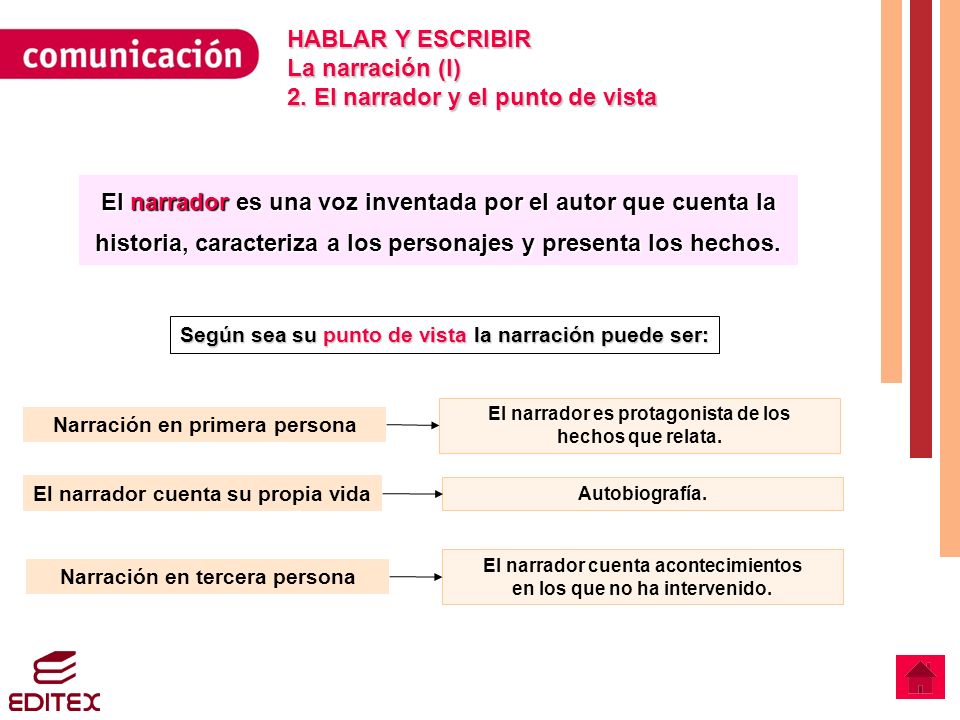 comunicación

HABLAR Y ESCRIBIR
La narración (I)
2. El narrador y el punto de vista

El narrador es una voz inventada por el autor que cuenta la historia, caracteriza a los personajes y presenta los hechos.

Según sea su punto de vista la narración puede ser:

Narración en primera persona

El narrador es protagonista de los hechos que relata.

El narrador cuenta su propia vida

Autobiografía.

Narración en tercera persona

El narrador cuenta acontecimientos en los que no ha intervenido.

EDITEX